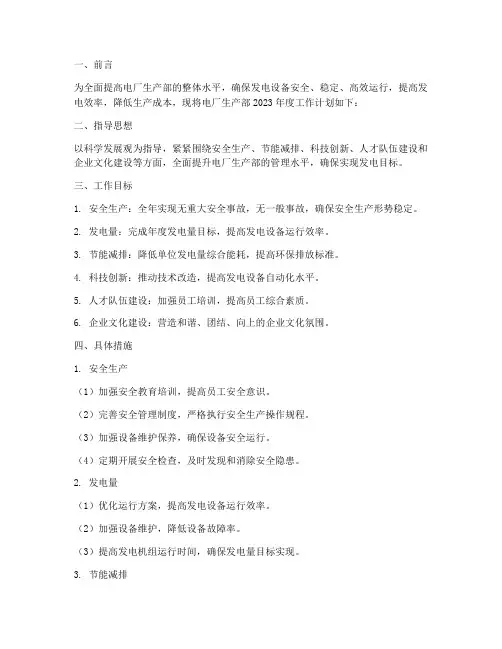 一、前言

为全面提高电厂生产部的整体水平，确保发电设备安全、稳定、高效运行，提高发电效率，降低生产成本，现将电厂生产部 2023 年度工作计划如下：

二、指导思想

以科学发展观为指导，紧紧围绕安全生产、节能减排、科技创新、人才队伍建设和企业文化建设等方面，全面提升电厂生产部的管理水平，确保实现发电目标。

三、工作目标

1. 安全生产：全年实现无重大安全事故，无一般事故，确保安全生产形势稳定。

2. 发电量：完成年度发电量目标，提高发电设备运行效率。

3. 节能减排：降低单位发电量综合能耗，提高环保排放标准。

4. 科技创新：推动技术改造，提高发电设备自动化水平。

5. 人才队伍建设：加强员工培训，提高员工综合素质。

6. 企业文化建设：营造和谐、团结、向上的企业文化氛围。

四、具体措施

1. 安全生产

（1）加强安全教育培训，提高员工安全意识。

（2）完善安全管理制度，严格执行安全生产操作规程。

（3）加强设备维护保养，确保设备安全运行。

（4）定期开展安全检查，及时发现和消除安全隐患。

2. 发电量

（1）优化运行方案，提高发电设备运行效率。

（2）加强设备维护，降低设备故障率。

（3）提高发电机组运行时间，确保发电量目标实现。

3. 节能减排